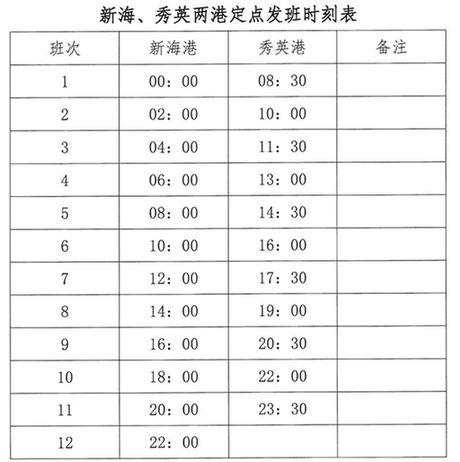 新海、秀英两港定点发班时刻表

| 班次 | 新海港 | 秀英港 | 备注 |
|---|---|---|---|
| 1 | 00：00 | 08：30 | |
| 2 | 02：00 | 10：00 | |
| 3 | 04：00 | 11：30 | |
| 4 | 06：00 | 13：00 | |
| 5 | 08：00 | 14：30 | |
| 6 | 10：00 | 16：00 | |
| 7 | 12：00 | 17：30 | |
| 8 | 14：00 | 19：00 | |
| 9 | 16：00 | 20：30 | |
| 10 | 18：00 | 22：00 | |
| 11 | 20：00 | 23：30 | |
| 12 | 22：00 | | |